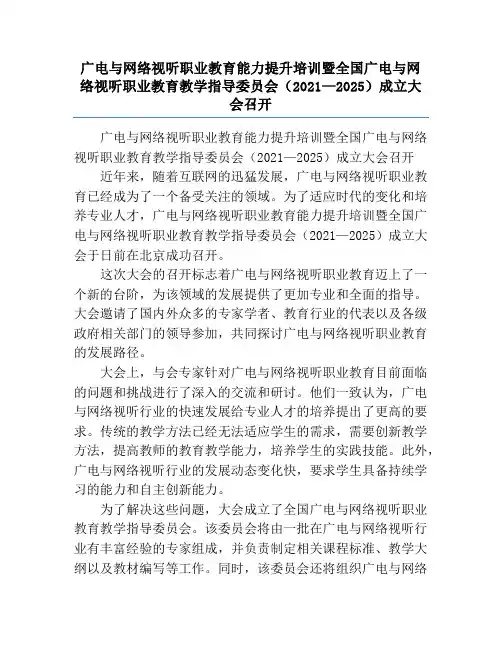 广电与网络视听职业教育能力提升培训暨全国广电与网络视听职业教育教学指导委员会（2021—2025）成立大会召开

广电与网络视听职业教育能力提升培训暨全国广电与网络视听职业教育教学指导委员会（2021—2025）成立大会召开

近年来，随着互联网的迅猛发展，广电与网络视听职业教育已经成为了一个备受关注的领域。为了适应时代的变化和培养专业人才，广电与网络视听职业教育能力提升培训暨全国广电与网络视听职业教育教学指导委员会（2021—2025）成立大会于日前在北京成功召开。

这次大会的召开标志着广电与网络视听职业教育迈上了一个新的台阶，为该领域的发展提供了更加专业和全面的指导。大会邀请了国内外众多的专家学者、教育行业的代表以及各级政府相关部门的领导参加，共同探讨广电与网络视听职业教育的发展路径。

大会上，与会专家针对广电与网络视听职业教育目前面临的问题和挑战进行了深入的交流和研讨。他们一致认为，广电与网络视听行业的快速发展给专业人才的培养提出了更高的要求。传统的教学方法已经无法适应学生的需求，需要创新教学方法，提高教师的教育教学能力，培养学生的实践技能。此外，广电与网络视听行业的发展动态变化快，要求学生具备持续学习的能力和自主创新能力。

为了解决这些问题，大会成立了全国广电与网络视听职业教育教学指导委员会。该委员会将由一批在广电与网络视听行业有丰富经验的专家组成，并负责制定相关课程标准、教学大纲以及教材编写等工作。同时，该委员会还将组织广电与网络